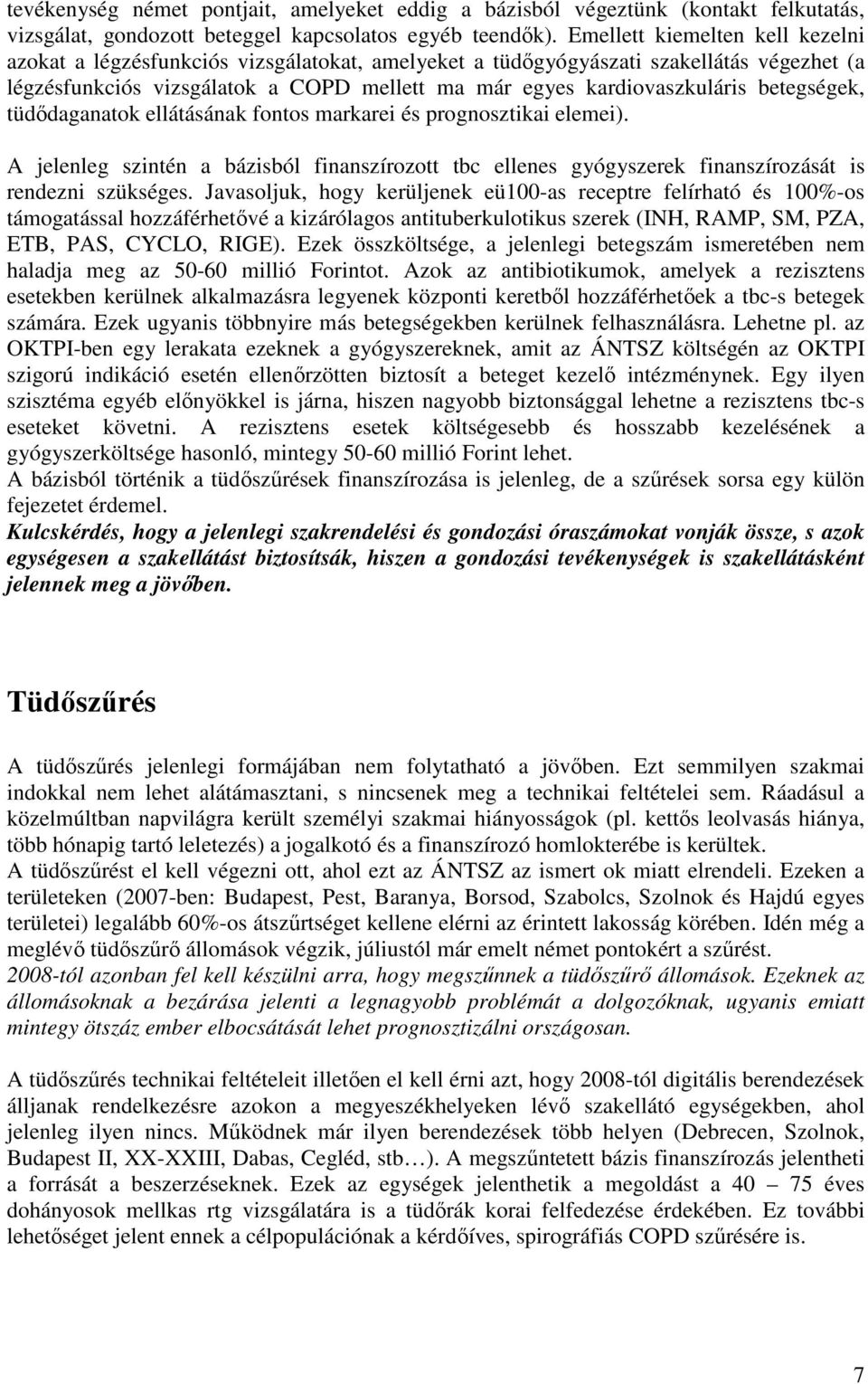 tevékenység német pontjait, amelyeket eddig a bázisból végeztünk (kontakt felkutatás, vizsgálat, gondozott beteggel kapcsolatos egyéb teendők). Emellett kiemelten kell kezelni azokat a légzésfunkciós vizsgálatokat, amelyeket a tüdőgyógyászati szakellátás végezhet (a légzésfunkciós vizsgálatok a COPD mellett ma már egyes kardiovaszkuláris betegségek, tüdődaganatok ellátásának fontos markarei és prognosztikai elemei).

A jelenleg szintén a bázisból finanszírozott tbc ellenes gyógyszerek finanszírozását is rendezni szükséges. Javasoljuk, hogy kerüljenek eü100-as receptre felírható és 100%-os támogatással hozzáférhetővé a kizárólagos antituberkulotikus szerek (INH, RAMP, SM, PZA, ETB, PAS, CYCLO, RIGE). Ezek összköltsége, a jelenlegi betegszám ismeretében nem haladja meg az 50-60 millió Forintot. Azok az antibiotikumok, amelyek a rezisztens esetekben kerülnek alkalmazásra legyenek központi keretből hozzáférhetőek a tbc-s betegek számára. Ezek ugyanis többnyire más betegségekben kerülnek felhasználásra. Lehetne pl. az OKTPI-ben egy lerakata ezeknek a gyógyszereknek, amit az ÁNTSZ költségén az OKTPI szigorú indikáció esetén ellenőrzötten biztosít a beteget kezelő intézménynek. Egy ilyen szisztéma egyéb előnyökkel is járna, hiszen nagyobb biztonsággal lehetne a rezisztens tbc-s eseteket követni. A rezisztens esetek költségesebb és hosszabb kezelésének a gyógyszerköltsége hasonló, mintegy 50-60 millió Forint lehet.
A bázisból történik a tüdőszűrések finanszírozása is jelenleg, de a szűrések sorsa egy külön fejezetet érdemel.
Kulcskérdés, hogy a jelenlegi szakrendelési és gondozási óraszámokat vonják össze, s azok egységesen a szakellátást biztosítsák, hiszen a gondozási tevékenységek is szakellátásként jelennek meg a jövőben.

Tüdőszűrés

A tüdőszűrés jelenlegi formájában nem folytatható a jövőben. Ezt semmilyen szakmai indokkal nem lehet alátámasztani, s nincsenek meg a technikai feltételei sem. Ráadásul a közelmúltban napvilágra került személyi szakmai hiányosságok (pl. kettős leolvasás hiánya, több hónapig tartó leletezés) a jogalkotó és a finanszírozó homlokterébe is kerültek.
A tüdőszűrést el kell végezni ott, ahol ezt az ÁNTSZ az ismert ok miatt elrendeli. Ezeken a területeken (2007-ben: Budapest, Pest, Baranya, Borsod, Szabolcs, Szolnok és Hajdú egyes területei) legalább 60%-os átszűrtséget kellene elérni az érintett lakosság körében. Idén még a meglévő tüdőszűrő állomások végzik, júliustól már emelt német pontokért a szűrést.
2008-tól azonban fel kell készülni arra, hogy megszűnnek a tüdőszűrő állomások. Ezeknek az állomásoknak a bezárása jelenti a legnagyobb problémát a dolgozóknak, ugyanis emiatt mintegy ötszáz ember elbocsátását lehet prognosztizálni országosan.

A tüdőszűrés technikai feltételeit illetően el kell érni azt, hogy 2008-tól digitális berendezések álljanak rendelkezésre azokon a megyeszékhelyeken lévő szakellátó egységekben, ahol jelenleg ilyen nincs. Működnek már ilyen berendezések több helyen (Debrecen, Szolnok, Budapest II, XX-XXIII, Dabas, Cegléd, stb…). A megszűntetett bázis finanszírozás jelentheti a forrását a beszerzéseknek. Ezek az egységek jelenthetik a megoldást a 40 – 75 éves dohányosok mellkas rtg vizsgálatára is a tüdőrák korai felfedezése érdekében. Ez további lehetőséget jelent ennek a célpopulációnak a kérdőíves, spirográfiás COPD szűrésére is.

7